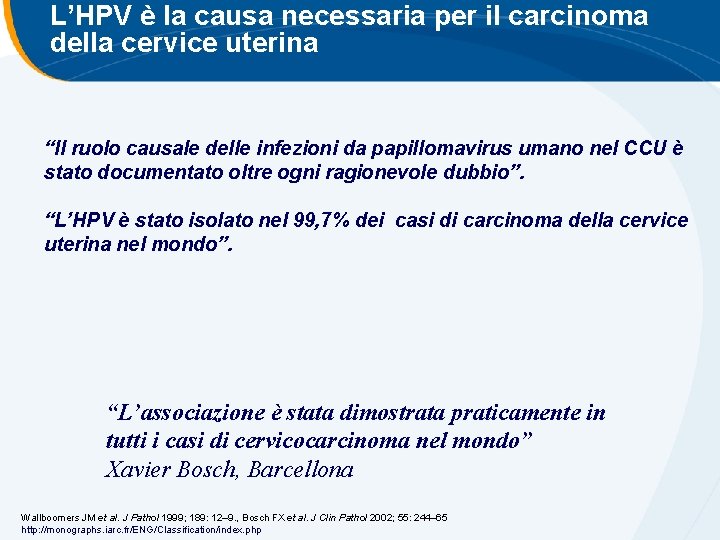 L'HPV è la causa necessaria per il carcinoma della cervice uterina

"Il ruolo causale delle infezioni da papillomavirus umano nel CCU è stato documentato oltre ogni ragionevole dubbio".

"L'HPV è stato isolato nel 99,7% dei casi di carcinoma della cervice uterina nel mondo".

"L'associazione è stata dimostrata praticamente in tutti i casi di cervicocarcinoma nel mondo"
Xavier Bosch, Barcellona

Wallboomers JM et al. J Pathol 1999; 189: 12–9., Bosch FX et al. J Clin Pathol 2002; 55: 244–65
http://monographs.iarc.fr/ENG/Classification/index.php